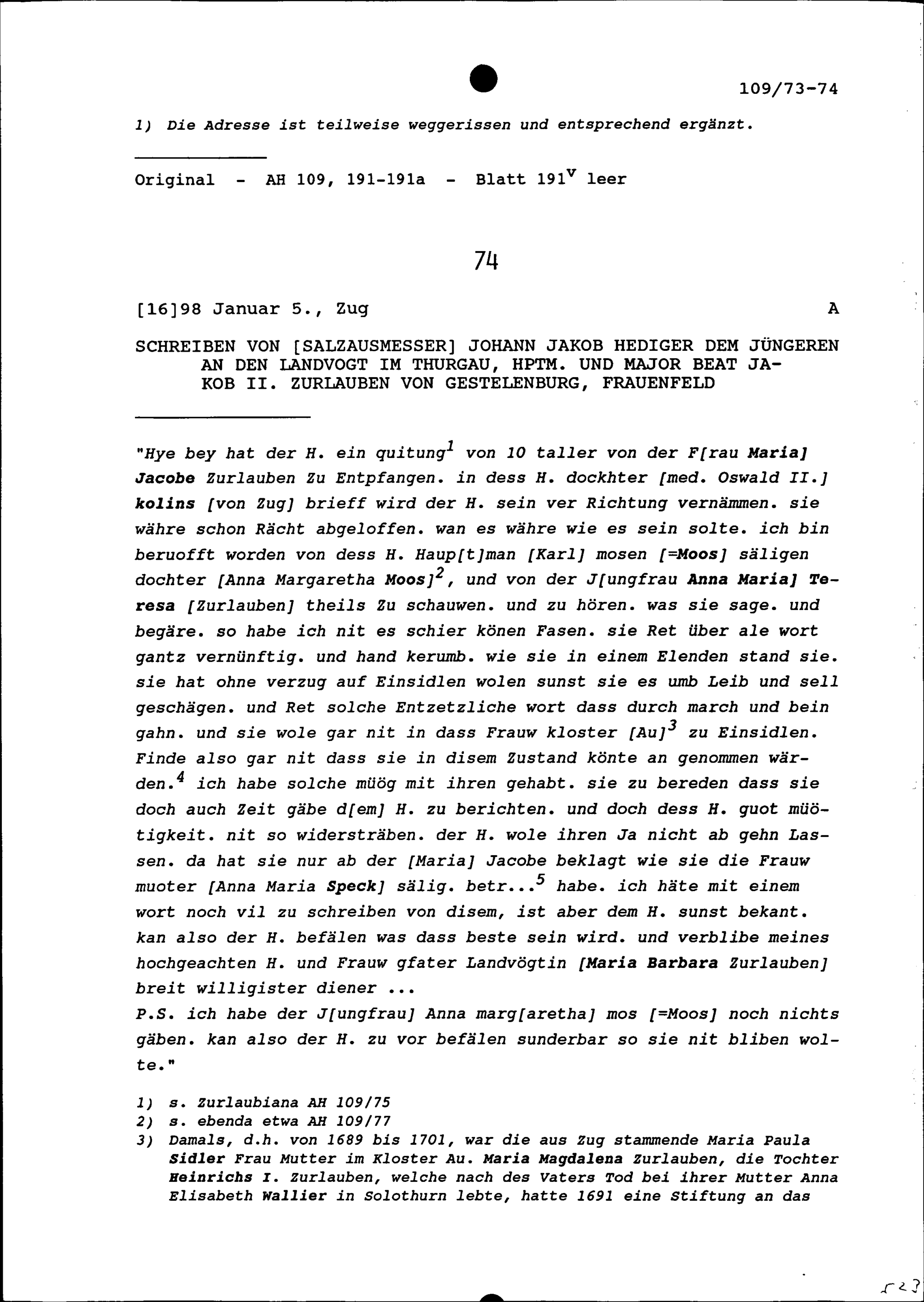 109/73-74

1) Die Adresse ist teilweise weggerissen und entsprechend ergänzt.

Original - AH 109, 191-191a - Blatt $191^{v}$ leer

74

[16]98 Januar 5., Zug A

SCHREIBEN VON [SALZAUSMESSER] JOHANN JAKOB HEDIGER DEM JÜNGEREN AN DEN LANDVOGT IM THURGAU, HPTM. UND MAJOR BEAT JAKOB II. ZURLAUBEN VON GESTELENBURG, FRAUENFELD

"Hye bey hat der H. ein quitung$^{1}$ von 10 taller von der F[rau Maria] Jacobe Zurlauben Zu Entpfangen. in dess H. dockhter [med. Oswald II.] kolins [von Zug] brieff wird der H. sein ver Richtung vernämmen. sie währe schon Rächt abgeloffen. wan es währe wie es sein solte. ich bin beruofft worden von dess H. Haup[t]man [Karl] mosen [=Moos] säligen dochter [Anna Margaretha Moos]$^{2}$, und von der J[ungfrau Anna Maria] Teresa [Zurlauben] theils Zu schauwen. und zu hören. was sie sage. und begäre. so habe ich nit es schier könen Fasen. sie Ret über ale wort gantz vernünftig. und hand kerumb. wie sie in einem Elenden stand sie. sie hat ohne verzug auf Einsidlen wolen sunst sie es umb Leib und sell geschägen. und Ret solche Entzetzliche wort dass durch march und bein gahn. und sie wole gar nit in dass Frauw kloster [Au]$^{3}$ zu Einsidlen. Finde also gar nit dass sie in disem Zustand könte an genommen wärden.$^{4}$ ich habe solche müög mit ihren gehabt. sie zu bereden dass sie doch auch Zeit gäbe d[em] H. zu berichten. und doch dess H. guot müötigkeit. nit so widersträben. der H. wole ihren Ja nicht ab gehn Lassen. da hat sie nur ab der [Maria] Jacobe beklagt wie sie die Frauw muoter [Anna Maria Speck] sälig. betr...$^{5}$ habe. ich häte mit einem wort noch vil zu schreiben von disem, ist aber dem H. sunst bekant. kan also der H. befälen was dass beste sein wird. und verblibe meines hochgeachten H. und Frauw gfater Landvögtin [Maria Barbara Zurlauben] breit willigister diener ...
P.S. ich habe der J[ungfrau] Anna marg[aretha] mos [=Moos] noch nichts gäben. kan also der H. zu vor befälen sunderbar so sie nit bliben wolte."

1) s. Zurlaubiana AH 109/75
2) s. ebenda etwa AH 109/77
3) Damals, d.h. von 1689 bis 1701, war die aus Zug stammende Maria Paula Sidler Frau Mutter im Kloster Au. Maria Magdalena Zurlauben, die Tochter Heinrichs I. Zurlauben, welche nach des Vaters Tod bei ihrer Mutter Anna Elisabeth Wallier in Solothurn lebte, hatte 1691 eine Stiftung an das